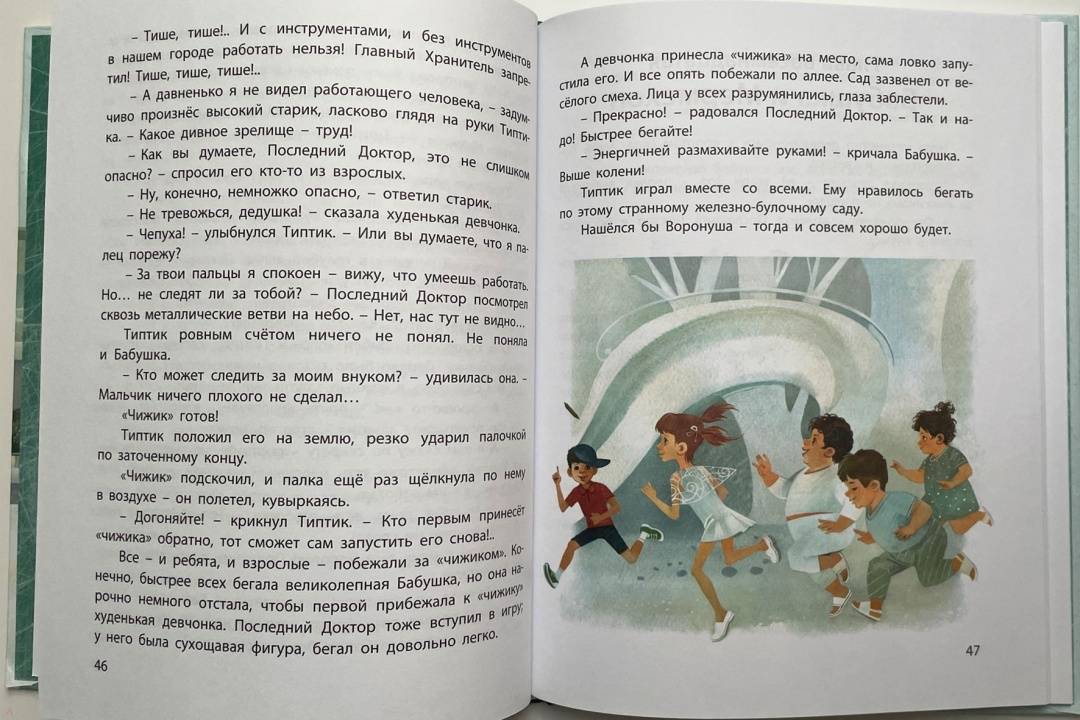 – Тише, тише!.. И с инструментами, и без инструментов в нашем городе работать нельзя! Главный Хранитель запретил! Тише, тише, тише!..

– А давненько я не видел работающего человека, – задумчиво произнёс высокий старик, ласково глядя на руки Типтика. – Какое дивное зрелище – труд!

– Как вы думаете, Последний Доктор, это не слишком опасно? – спросил его кто-то из взрослых.

– Ну, конечно, немножко опасно, – ответил старик.

– Не тревожься, дедушка! – сказала худенькая девчонка.

– Чепуха! – улыбнулся Типтик. – Или вы думаете, что я палец порежу?

– За твои пальцы я спокоен – вижу, что умеешь работать. Но… не следят ли за тобой? – Последний Доктор посмотрел сквозь металлические ветви на небо. – Нет, нас тут не видно…

Типтик ровным счётом ничего не понял. Не поняла и Бабушка.

– Кто может следить за моим внуком? – удивилась она. – Мальчик ничего плохого не сделал…

«Чижик» готов!

Типтик положил его на землю, резко ударил палочкой по заточенному концу.

«Чижик» подскочил, и палка ещё раз щёлкнула по нему в воздухе – он полетел, кувыркаясь.

– Догоняйте! – крикнул Типтик. – Кто первым принесёт «чижика» обратно, тот сможет сам запустить его снова!..

Все – и ребята, и взрослые – побежали за «чижиком». Конечно, быстрее всех бегала великолепная Бабушка, но она нарочно немного отстала, чтобы первой прибежала к «чижику» худенькая девчонка. Последний Доктор тоже вступил в игру; у него была сухощавая фигура, бегал он довольно легко.

46

А девчонка принесла «чижика» на место, сама ловко запустила его. И все опять побежали по аллее. Сад зазвенел от весёлого смеха. Лица у всех разрумянились, глаза заблестели.

– Прекрасно! – радовался Последний Доктор. – Так и надо! Быстрее бегайте!

– Энергичней размахивайте руками! – кричала Бабушка. – Выше колени!

Типтик играл вместе со всеми. Ему нравилось бегать по этому странному железно-булочному саду.

Нашёлся бы Воронуша – тогда и совсем хорошо будет.

47